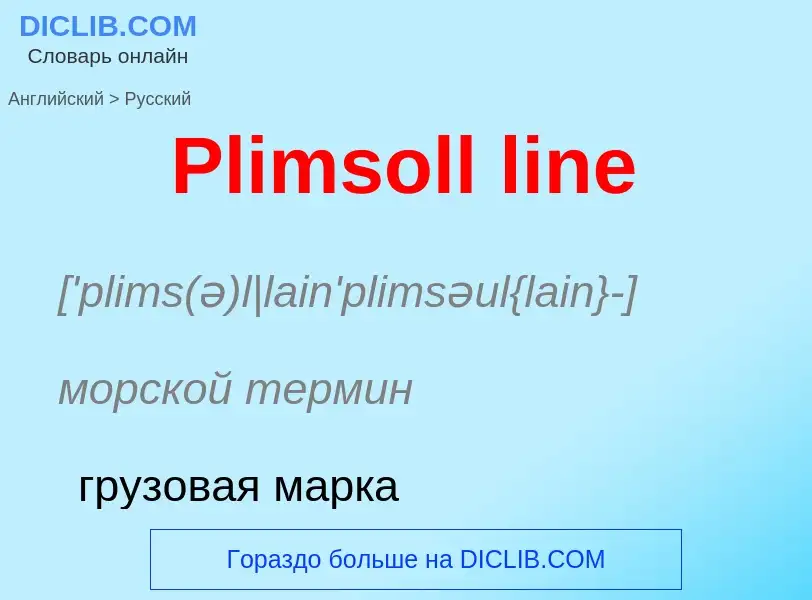 DICLIB.COM
Словарь онлайн

Английский > Русский

Plimsoll line

['plims(ə)l|lain'plimsəul{lain}-]

морской термин

грузовая марка

Гораздо больше на DICLIB.COM